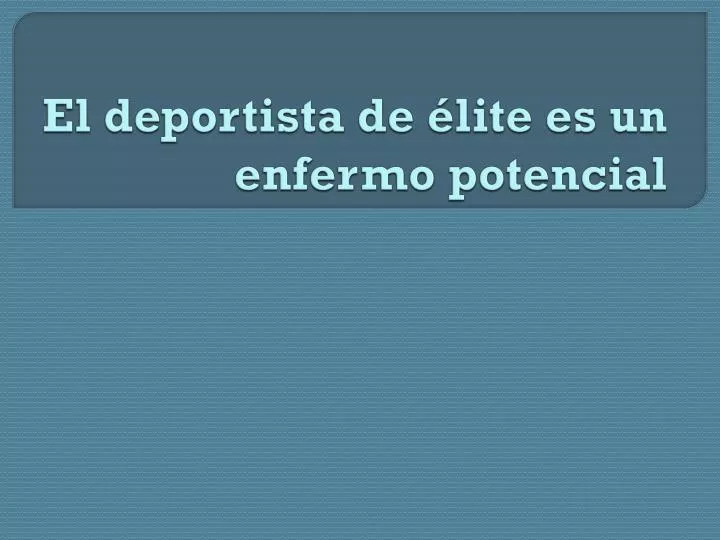 El deportista de élite es un enfermo potencial